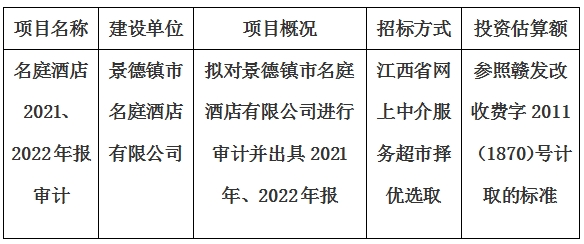 | 项目名称 | 建设单位 | 项目概况 | 招标方式 | 投资估算额 |
|---|---|---|---|---|
| 名庭酒店2021、2022年报审计 | 景德镇市名庭酒店有限公司 | 拟对景德镇市名庭酒店有限公司进行审计并出具2021年、2022年报 | 江西省网上中介服务超市择优选取 | 参照赣发改收费字2011（1870)号计取的标准 |